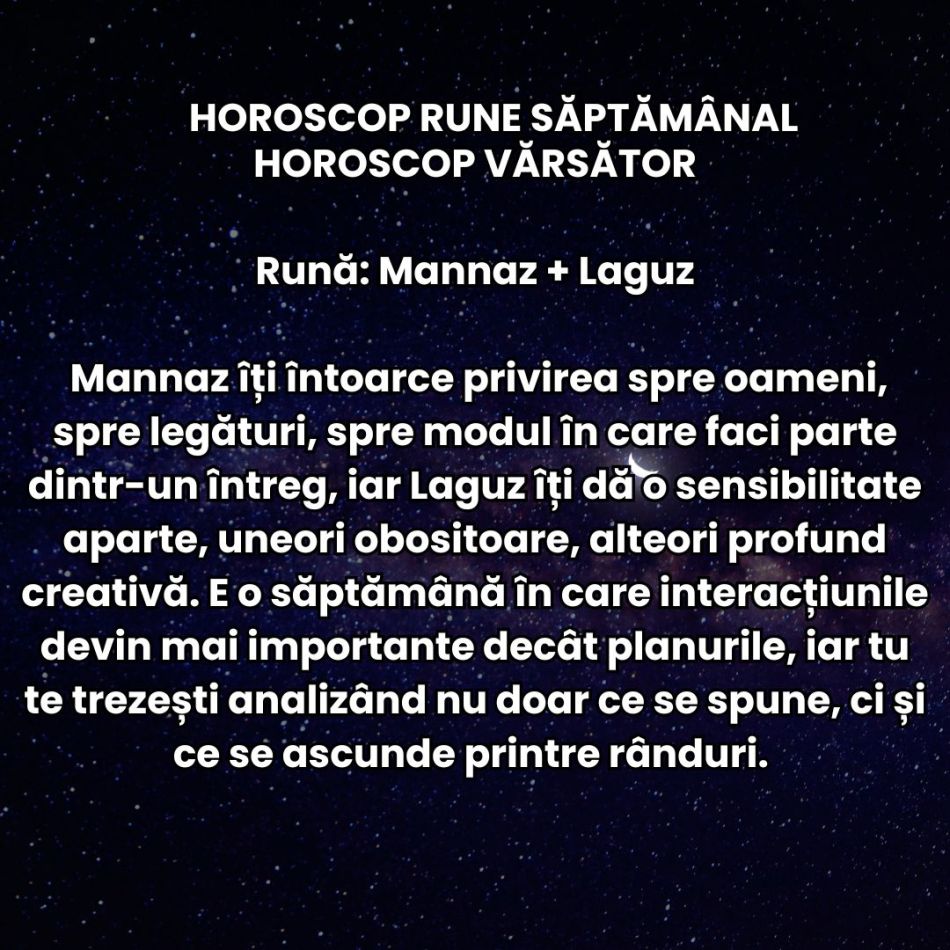 HOROSCOP RUNE SĂPTĂMÂNAL
HOROSCOP VĂRSĂTOR

Rună: Mannaz + Laguz

Mannaz îți întoarce privirea spre oameni, spre legături, spre modul în care faci parte dintr-un întreg, iar Laguz îți dă o sensibilitate aparte, uneori obositoare, alteori profund creativă. E o săptămână în care interacțiunile devin mai importante decât planurile, iar tu te trezești analizând nu doar ce se spune, ci și ce se ascunde printre rânduri.